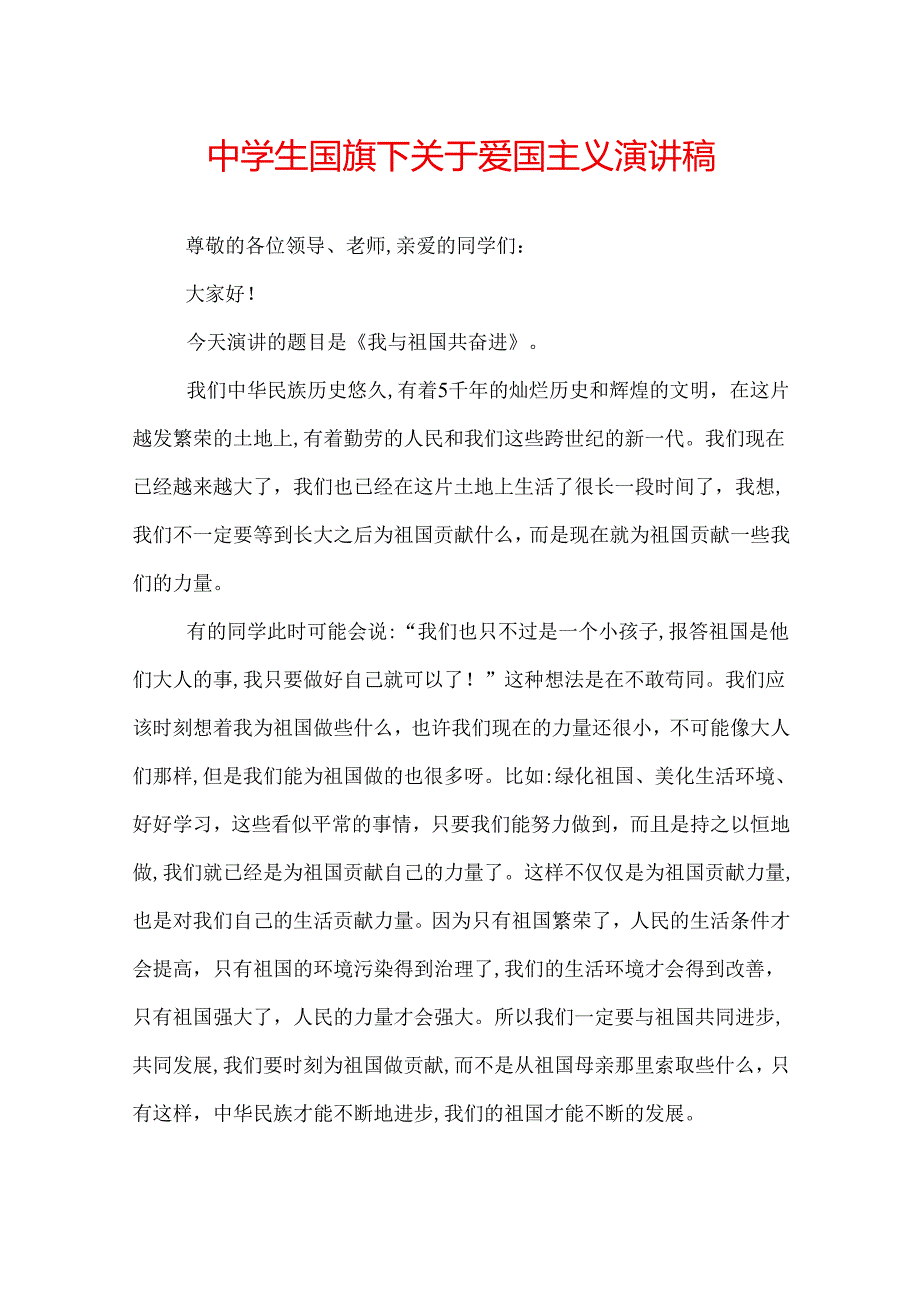 中学生国旗下关于爱国主义演讲稿

尊敬的各位领导、老师,亲爱的同学们:

大家好!

今天演讲的题目是《我与祖国共奋进》。

我们中华民族历史悠久,有着5千年的灿烂历史和辉煌的文明，在这片越发繁荣的土地上,有着勤劳的人民和我们这些跨世纪的新一代。我们现在已经越来越大了，我们也已经在这片土地上生活了很长一段时间了，我想,我们不一定要等到长大之后为祖国贡献什么，而是现在就为祖国贡献一些我们的力量。

有的同学此时可能会说:“我们也只不过是一个小孩子,报答祖国是他们大人的事,我只要做好自己就可以了！”这种想法是在不敢苟同。我们应该时刻想着我为祖国做些什么，也许我们现在的力量还很小，不可能像大人们那样,但是我们能为祖国做的也很多呀。比如:绿化祖国、美化生活环境、好好学习，这些看似平常的事情，只要我们能努力做到，而且是持之以恒地做,我们就已经是为祖国贡献自己的力量了。这样不仅仅是为祖国贡献力量,也是对我们自己的生活贡献力量。因为只有祖国繁荣了，人民的生活条件才会提高，只有祖国的环境污染得到治理了,我们的生活环境才会得到改善，只有祖国强大了，人民的力量才会强大。所以我们一定要与祖国共同进步,共同发展,我们要时刻为祖国做贡献,而不是从祖国母亲那里索取些什么，只有这样，中华民族才能不断地进步,我们的祖国才能不断的发展。